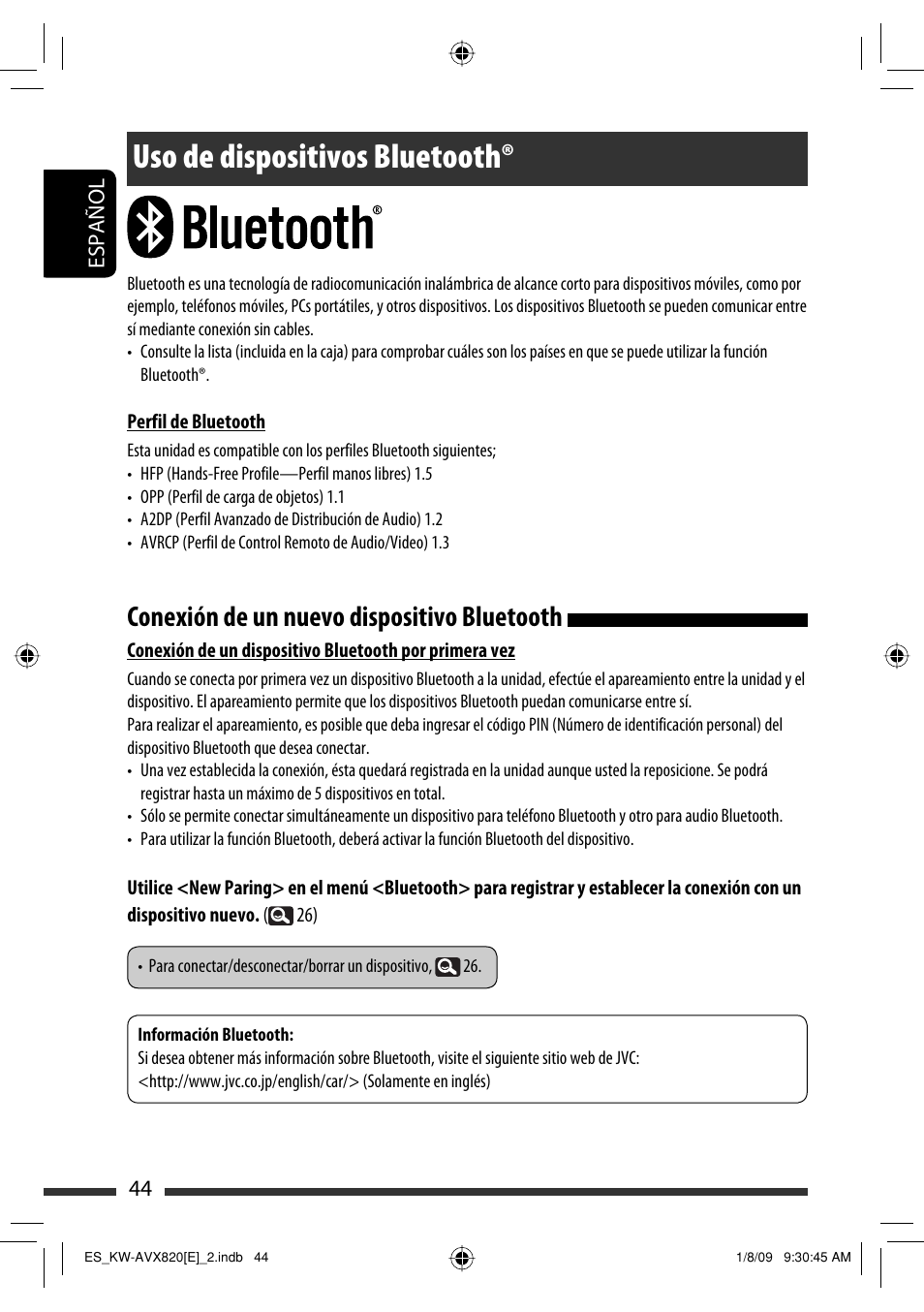 ESPAÑOL

Uso de dispositivos Bluetooth®

Bluetooth®

Bluetooth es una tecnología de radiocomunicación inalámbrica de alcance corto para dispositivos móviles, como por ejemplo, teléfonos móviles, PCs portátiles, y otros dispositivos. Los dispositivos Bluetooth se pueden comunicar entre sí mediante conexión sin cables.
• Consulte la lista (incluida en la caja) para comprobar cuáles son los países en que se puede utilizar la función Bluetooth®.

Perfil de Bluetooth
Esta unidad es compatible con los perfiles Bluetooth siguientes;
• HFP (Hands-Free Profile—Perfil manos libres) 1.5
• OPP (Perfil de carga de objetos) 1.1
• A2DP (Perfil Avanzado de Distribución de Audio) 1.2
• AVRCP (Perfil de Control Remoto de Audio/Video) 1.3

Conexión de un nuevo dispositivo Bluetooth

Conexión de un dispositivo Bluetooth por primera vez
Cuando se conecta por primera vez un dispositivo Bluetooth a la unidad, efectúe el apareamiento entre la unidad y el dispositivo. El apareamiento permite que los dispositivos Bluetooth puedan comunicarse entre sí.
Para realizar el apareamiento, es posible que deba ingresar el código PIN (Número de identificación personal) del dispositivo Bluetooth que desea conectar.
• Una vez establecida la conexión, ésta quedará registrada en la unidad aunque usted la reposicione. Se podrá registrar hasta un máximo de 5 dispositivos en total.
• Sólo se permite conectar simultáneamente un dispositivo para teléfono Bluetooth y otro para audio Bluetooth.
• Para utilizar la función Bluetooth, deberá activar la función Bluetooth del dispositivo.

Utilice <New Paring> en el menú <Bluetooth> para registrar y establecer la conexión con un dispositivo nuevo. ( 26)

• Para conectar/desconectar/borrar un dispositivo, 26.

Información Bluetooth:
Si desea obtener más información sobre Bluetooth, visite el siguiente sitio web de JVC:
<http://www.jvc.co.jp/english/car/> (Solamente en inglés)

44

ES_KW-AVX820[E]_2.indb 44 1/8/09 9:30:45 AM